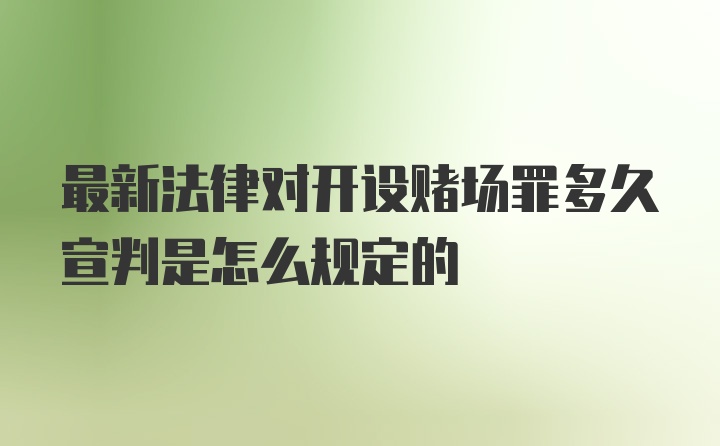 最新法律对开设赌场罪多久宣判是怎么规定的